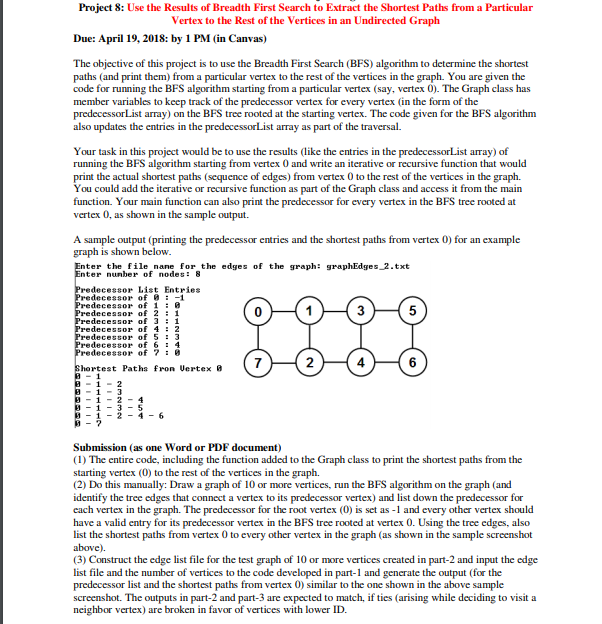 Project 8: Use the Results of Breadth First Search to Extract the Shortest Paths from a Particular Vertex to the Rest of the Vertices in an Undirected Graph

Due: April 19, 2018: by 1 PM (in Canvas)

The objective of this project is to use the Breadth First Search (BFS) algorithm to determine the shortest paths (and print them) from a particular vertex to the rest of the vertices in the graph. You are given the code for running the BFS algorithm starting from a particular vertex (say, vertex 0). The Graph class has member variables to keep track of the predecessor vertex for every vertex (in the form of the predecessorList array) on the BFS tree rooted at the starting vertex. The code given for the BFS algorithm also updates the entries in the predecessorList array as part of the traversal.

Your task in this project would be to use the results (like the entries in the predecessorList array) of running the BFS algorithm starting from vertex 0 and write an iterative or recursive function that would print the actual shortest paths (sequence of edges) from vertex 0 to the rest of the vertices in the graph. You could add the iterative or recursive function as part of the Graph class and access it from the main function. Your main function can also print the predecessor for every vertex in the BFS tree rooted at vertex 0, as shown in the sample output.

A sample output (printing the predecessor entries and the shortest paths from vertex 0) for an example graph is shown below.

Enter the file name for the edges of the graph: graphEdges_2.txt
Enter number of nodes: 8

Predecessor List Entries
Predecessor of 0 : -1
Predecessor of 1 : 0
Predecessor of 2 : 1
Predecessor of 3 : 1
Predecessor of 4 : 2
Predecessor of 5 : 3
Predecessor of 6 : 4
Predecessor of 7 : 0

Shortest Paths from Vertex 0
0 - 1
0 - 1 - 2
0 - 1 - 3
0 - 1 - 2 - 4
0 - 1 - 3 - 5
0 - 1 - 2 - 4 - 6
0 - 7

0 1 3 5
7 2 4 6

Submission (as one Word or PDF document)
(1) The entire code, including the function added to the Graph class to print the shortest paths from the starting vertex (0) to the rest of the vertices in the graph.
(2) Do this manually: Draw a graph of 10 or more vertices, run the BFS algorithm on the graph (and identify the tree edges that connect a vertex to its predecessor vertex) and list down the predecessor for each vertex in the graph. The predecessor for the root vertex (0) is set as -1 and every other vertex should have a valid entry for its predecessor vertex in the BFS tree rooted at vertex 0. Using the tree edges, also list the shortest paths from vertex 0 to every other vertex in the graph (as shown in the sample screenshot above).
(3) Construct the edge list file for the test graph of 10 or more vertices created in part-2 and input the edge list file and the number of vertices to the code developed in part-1 and generate the output (for the predecessor list and the shortest paths from vertex 0) similar to the one shown in the above sample screenshot. The outputs in part-2 and part-3 are expected to match, if ties (arising while deciding to visit a neighbor vertex) are broken in favor of vertices with lower ID.